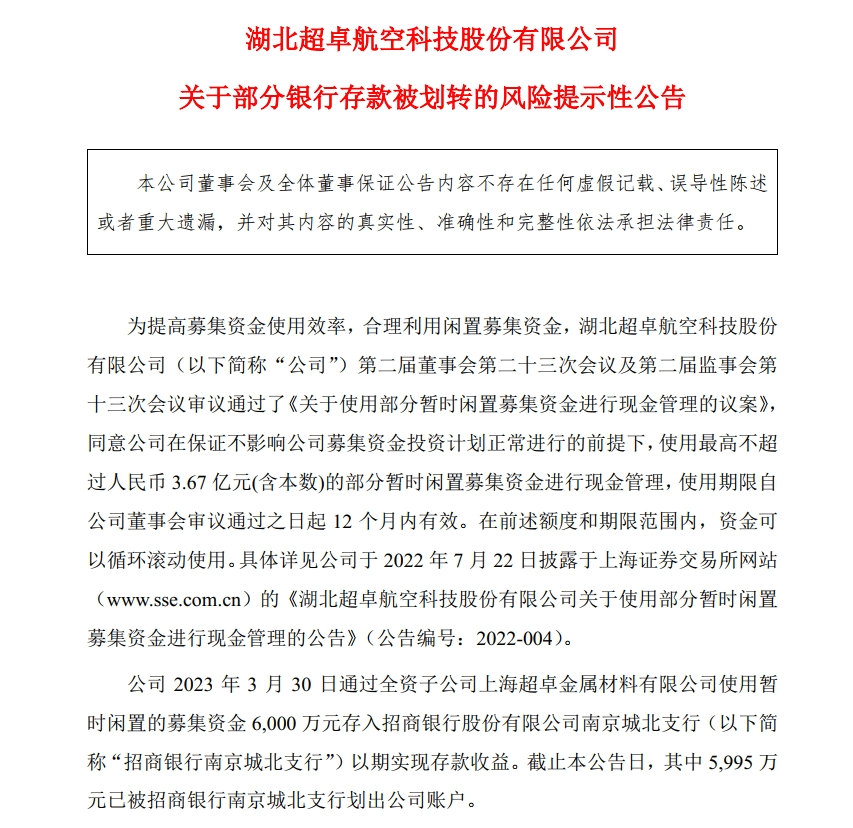 湖北超卓航空科技股份有限公司

关于部分银行存款被划转的风险提示性公告

本公司董事会及全体董事保证公告内容不存在任何虚假记载、误导性陈述或者重大遗漏，并对其内容的真实性、准确性和完整性依法承担法律责任。

为提高募集资金使用效率，合理利用闲置募集资金，湖北超卓航空科技股份有限公司（以下简称“公司”）第二届董事会第二十三次会议及第二届监事会第十三次会议审议通过了《关于使用部分暂时闲置募集资金进行现金管理的议案》，同意公司在保证不影响公司募集资金投资计划正常进行的前提下，使用最高不超过人民币 3.67 亿元(含本数)的部分暂时闲置募集资金进行现金管理，使用期限自公司董事会审议通过之日起 12 个月内有效。在前述额度和期限范围内，资金可以循环滚动使用。具体详见公司于 2022 年 7 月 22 日披露于上海证券交易所网站（www.sse.com.cn）的《湖北超卓航空科技股份有限公司关于使用部分暂时闲置募集资金进行现金管理的公告》（公告编号：2022-004）。

公司 2023 年 3 月 30 日通过全资子公司上海超卓金属材料有限公司使用暂时闲置的募集资金 6,000 万元存入招商银行股份有限公司南京城北支行（以下简称“招商银行南京城北支行”）以期实现存款收益。截止本公告日，其中 5,995 万元已被招商银行南京城北支行划出公司账户。